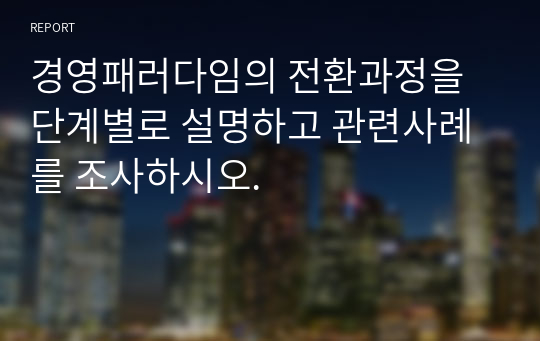 REPORT

경영패러다임의 전환과정을 단계별로 설명하고 관련사례를 조사하시오.